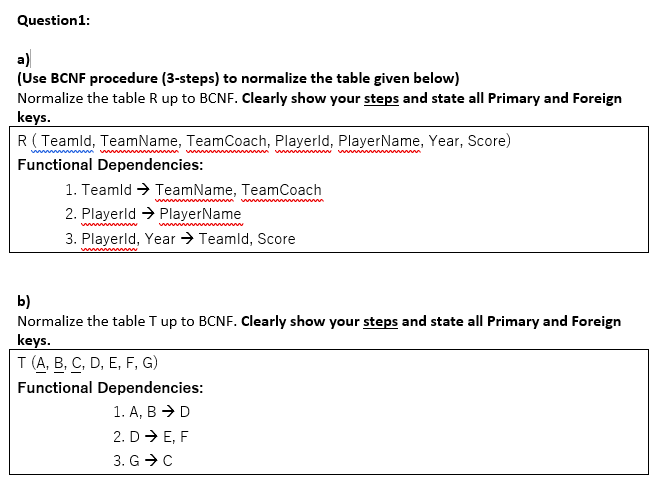 Question1:

a)
(Use BCNF procedure (3-steps) to normalize the table given below)
Normalize the table R up to BCNF. Clearly show your steps and state all Primary and Foreign keys.

R ( TeamId, TeamName, TeamCoach, PlayerId, PlayerName, Year, Score)
Functional Dependencies:
1. TeamId → TeamName, TeamCoach
2. PlayerId → PlayerName
3. PlayerId, Year → TeamId, Score

b)
Normalize the table T up to BCNF. Clearly show your steps and state all Primary and Foreign keys.

T (A, B, C, D, E, F, G)
Functional Dependencies:
1. A, B → D
2. D → E, F
3. G → C